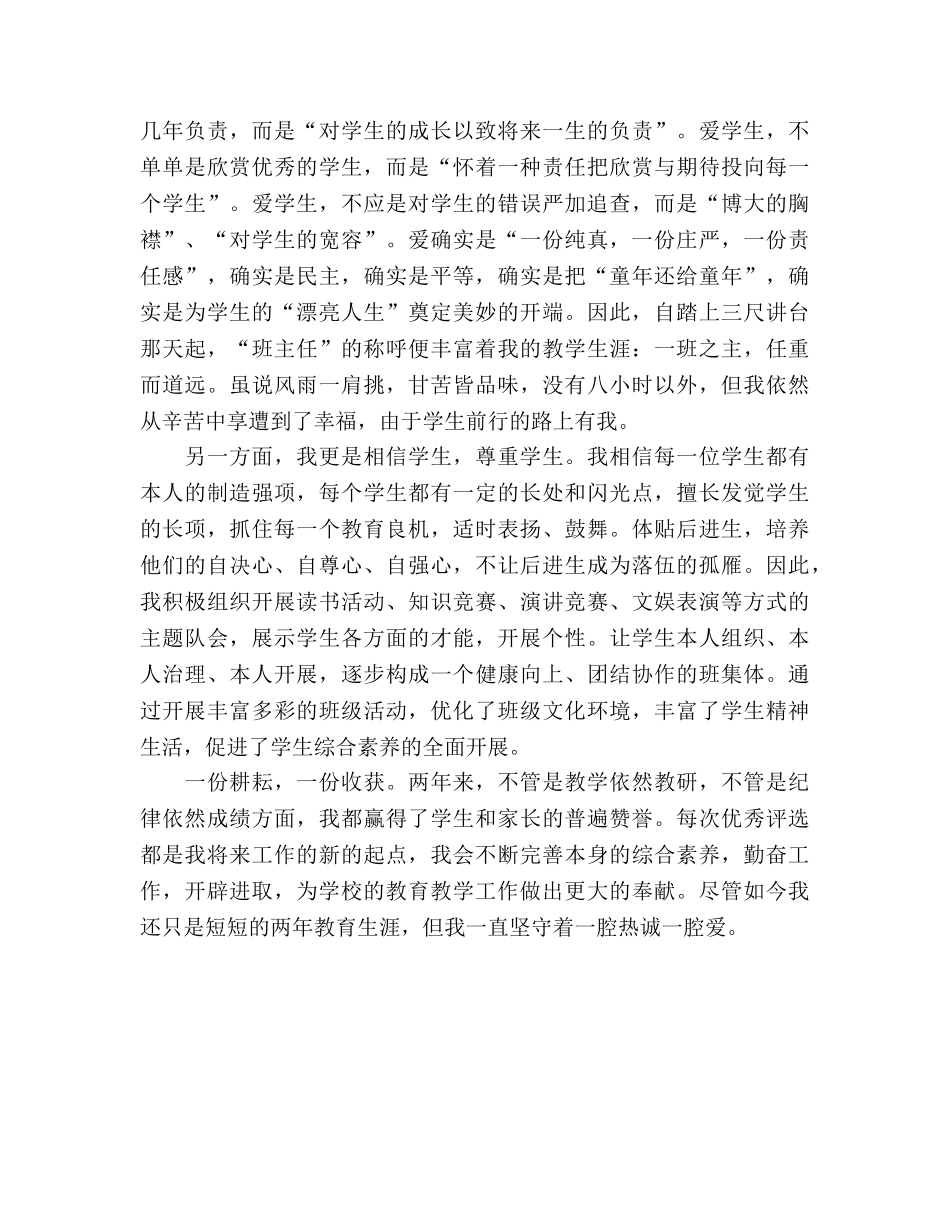 几年负责，而是“对学生的成长以致将来一生的负责”。爱学生，不单单是欣赏优秀的学生，而是“怀着一种责任把欣赏与期待投向每一个学生”。爱学生，不应是对学生的错误严加追查，而是“博大的胸襟”、“对学生的宽容”。爱确实是“一份纯真，一份庄严，一份责任感”，确实是民主，确实是平等，确实是把“童年还给童年”，确实是为学生的“漂亮人生”奠定美妙的开端。因此，自踏上三尺讲台那天起，“班主任”的称呼便丰富着我的教学生涯：一班之主，任重而道远。虽说风雨一肩挑，甘苦皆品味，没有八小时以外，但我依然从辛苦中享遭到了幸福，由于学生前行的路上有我。

另一方面，我更是相信学生，尊重学生。我相信每一位学生都有本人的制造强项，每个学生都有一定的长处和闪光点，擅长发觉学生的长项，抓住每一个教育良机，适时表扬、鼓舞。体贴后进生，培养他们的自决心、自尊心、自强心，不让后进生成为落伍的孤雁。因此，我积极组织开展读书活动、知识竞赛、演讲竞赛、文娱表演等方式的主题队会，展示学生各方面的才能，开展个性。让学生本人组织、本人治理、本人开展，逐步构成一个健康向上、团结协作的班集体。通过开展丰富多彩的班级活动，优化了班级文化环境，丰富了学生精神生活，促进了学生综合素养的全面开展。

一份耕耘，一份收获。两年来，不管是教学依然教研，不管是纪律依然成绩方面，我都赢得了学生和家长的普遍赞誉。每次优秀评选都是我将来工作的新的起点，我会不断完善本身的综合素养，勤奋工作，开辟进取，为学校的教育教学工作做出更大的奉献。尽管如今我还只是短短的两年教育生涯，但我一直坚守着一腔热诚一腔爱。